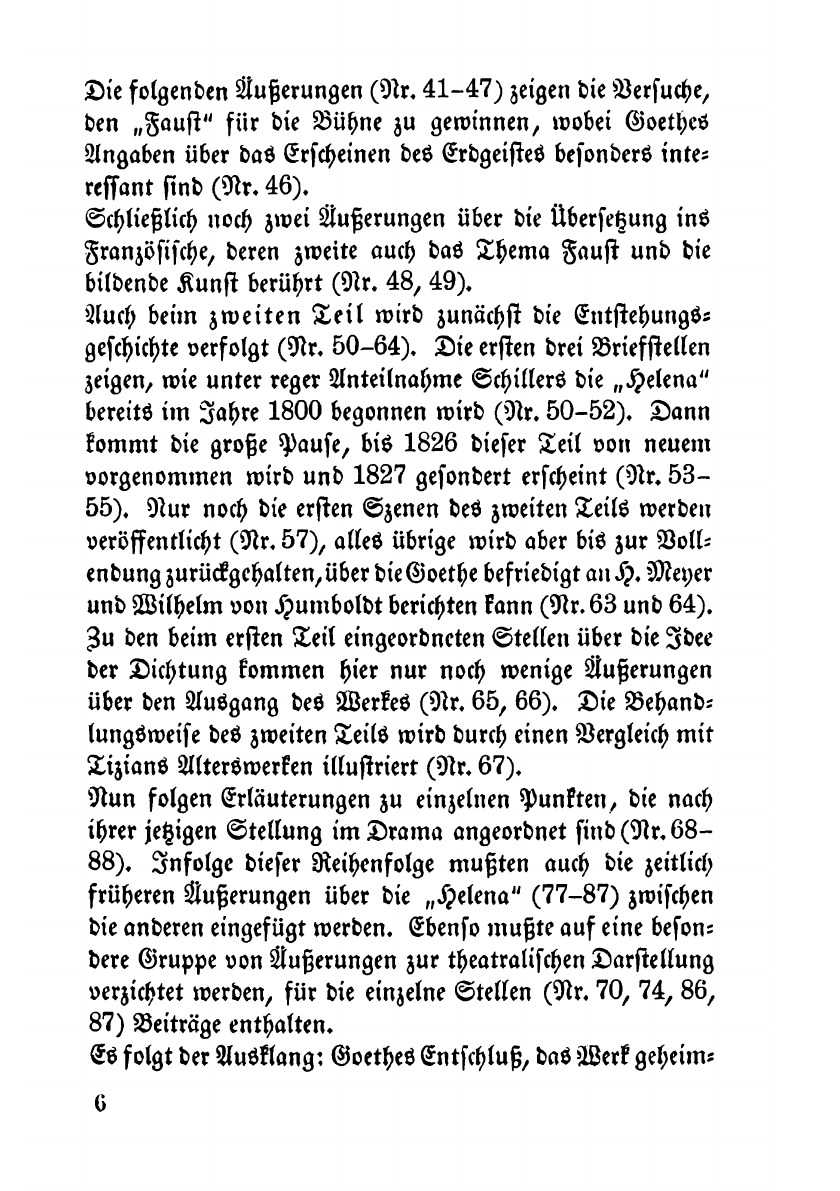 Die folgenden Äußerungen (Nr. 41–47) zeigen die Versuche, den „Faust“ für die Bühne zu gewinnen, wobei Goethes Angaben über das Erscheinen des Erdgeistes besonders interessant sind (Nr. 46).
Schließlich noch zwei Äußerungen über die Übersetzung ins Französische, deren zweite auch das Thema Faust und die bildende Kunst berührt (Nr. 48, 49).
Auch beim zweiten Teil wird zunächst die Entstehungsgeschichte verfolgt (Nr. 50–64). Die ersten drei Briefstellen zeigen, wie unter reger Anteilnahme Schillers die „Helena“ bereits im Jahre 1800 begonnen wird (Nr. 50–52). Dann kommt die große Pause, bis 1826 dieser Teil von neuem vorgenommen wird und 1827 gesondert erscheint (Nr. 53–55). Nur noch die ersten Szenen des zweiten Teils werden veröffentlicht (Nr. 57), alles übrige wird aber bis zur Vollendung zurückgehalten, über die Goethe befriedigt an H. Meyer und Wilhelm von Humboldt berichten kann (Nr. 63 und 64). Zu den beim ersten Teil eingeordneten Stellen über die Idee der Dichtung kommen hier nur noch wenige Äußerungen über den Ausgang des Werkes (Nr. 65, 66). Die Behandlungsweise des zweiten Teils wird durch einen Vergleich mit Tizians Alterswerken illustriert (Nr. 67).
Nun folgen Erläuterungen zu einzelnen Punkten, die nach ihrer jetzigen Stellung im Drama angeordnet sind (Nr. 68–88). Infolge dieser Reihenfolge mußten auch die zeitlich früheren Äußerungen über die „Helena“ (77–87) zwischen die anderen eingefügt werden. Ebenso mußte auf eine besondere Gruppe von Äußerungen zur theatralischen Darstellung verzichtet werden, für die einzelne Stellen (Nr. 70, 74, 86, 87) Beiträge enthalten.
Es folgt der Ausklang: Goethes Entschluß, das Werk geheim-

6